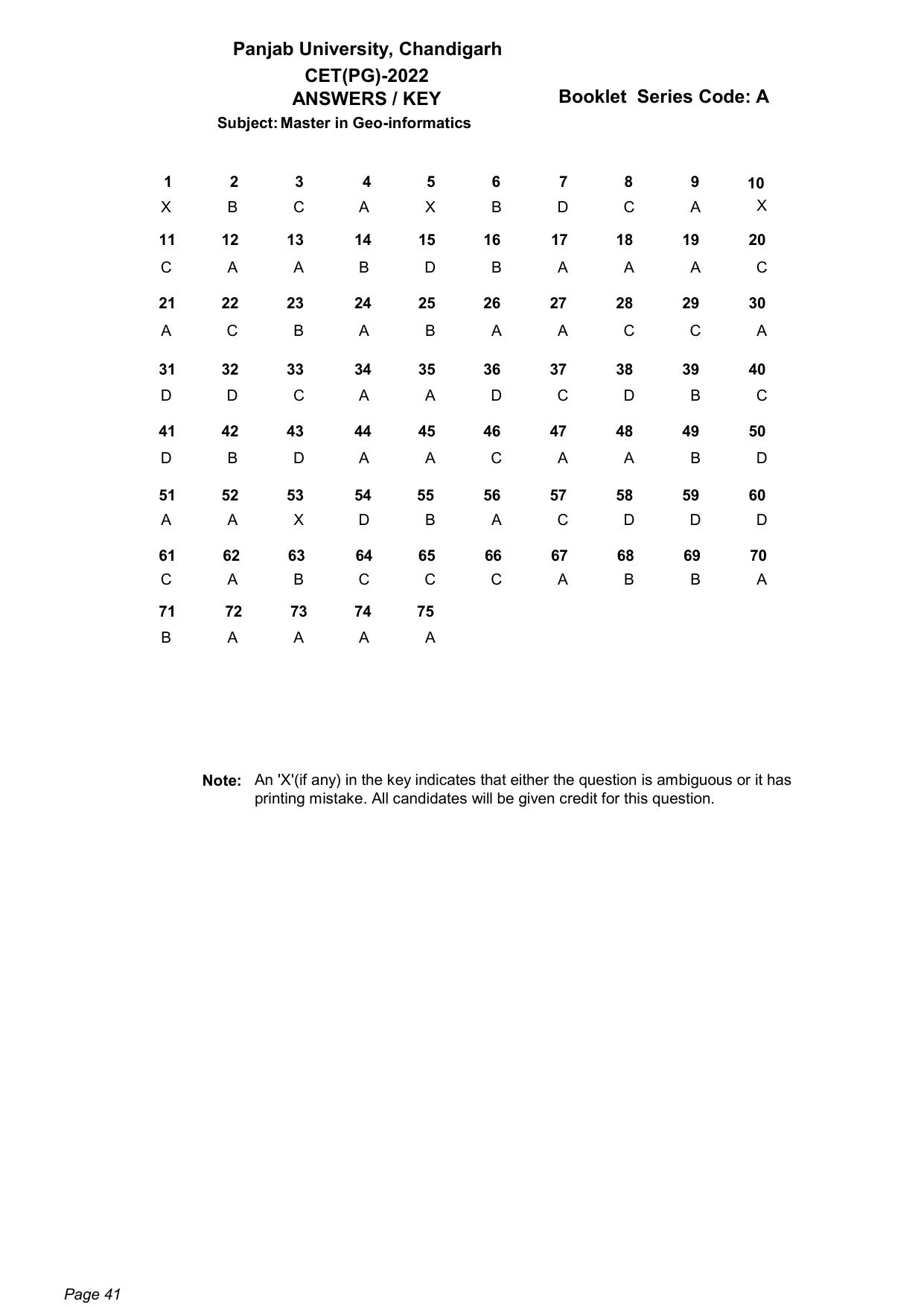 Panjab University, Chandigarh
CET(PG)-2022
ANSWERS / KEY

Booklet Series Code: A

Subject: Master in Geo-informatics

| 1 | 2 | 3 | 4 | 5 | 6 | 7 | 8 | 9 | 10 |
|---|---|---|---|---|---|---|---|---|---|
| X | B | C | A | X | B | D | C | A | X |
| 11 | 12 | 13 | 14 | 15 | 16 | 17 | 18 | 19 | 20 |
| C | A | A | B | D | B | A | A | A | C |
| 21 | 22 | 23 | 24 | 25 | 26 | 27 | 28 | 29 | 30 |
| A | C | B | A | B | A | A | C | C | A |
| 31 | 32 | 33 | 34 | 35 | 36 | 37 | 38 | 39 | 40 |
| D | D | C | A | A | D | C | D | B | C |
| 41 | 42 | 43 | 44 | 45 | 46 | 47 | 48 | 49 | 50 |
| D | B | D | A | A | C | A | A | B | D |
| 51 | 52 | 53 | 54 | 55 | 56 | 57 | 58 | 59 | 60 |
| A | A | X | D | B | A | C | D | D | D |
| 61 | 62 | 63 | 64 | 65 | 66 | 67 | 68 | 69 | 70 |
| C | A | B | C | C | C | A | B | B | A |
| 71 | 72 | 73 | 74 | 75 | | | | | |
| B | A | A | A | A | | | | | |

Note: An 'X'(if any) in the key indicates that either the question is ambiguous or it has printing mistake. All candidates will be given credit for this question.

Page 41